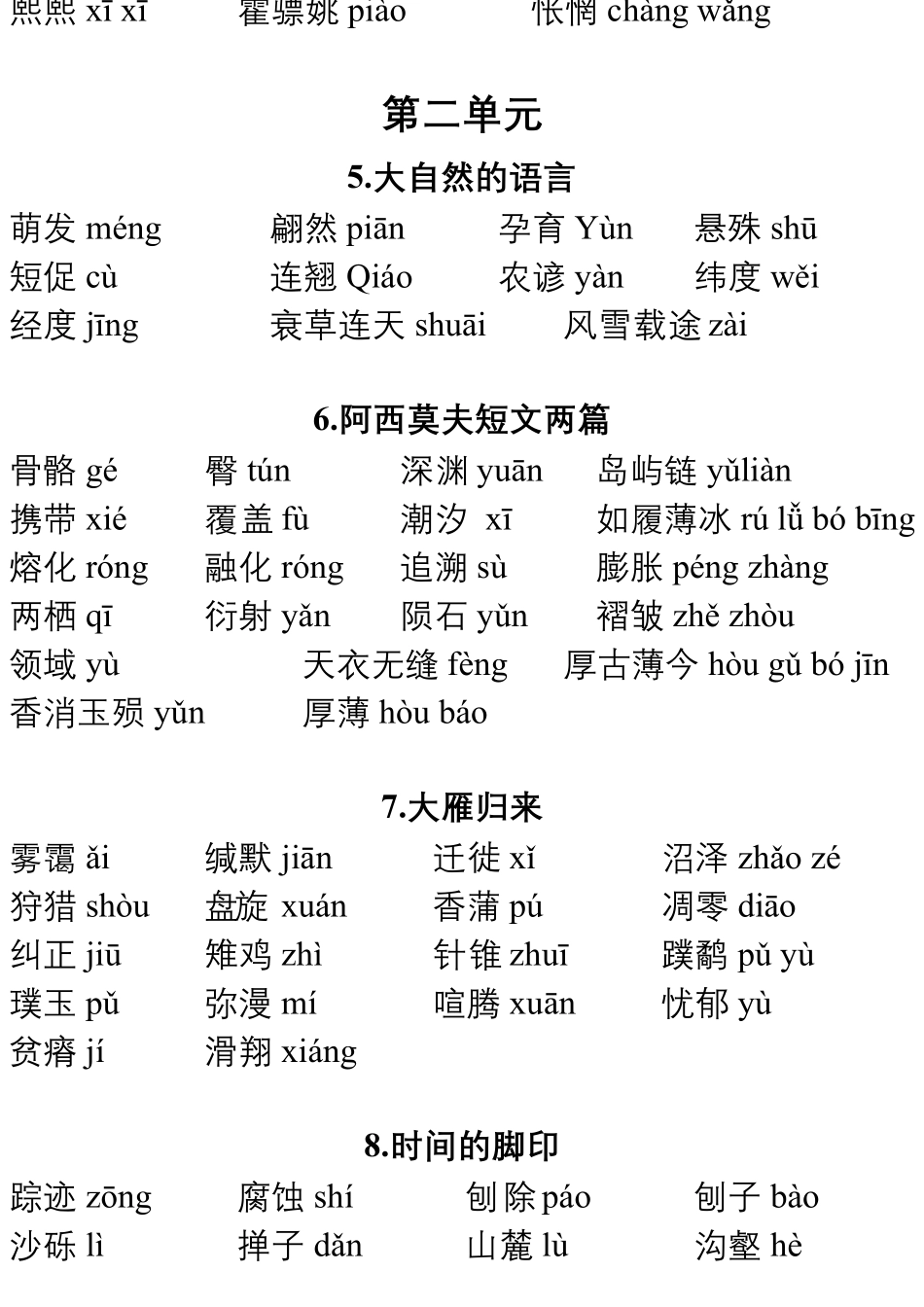 熙熙 xī xī 霍骠姚 piào 怅惘 chàng wǎng

第二单元

5.大自然的语言

萌发 méng 翩然 piān 孕育 Yùn 悬殊 shū
短促 cù 连翘 Qiáo 农谚 yàn 纬度 wěi
经度 jīng 衰草连天 shuāi 风雪载途 zài

6.阿西莫夫短文两篇

骨骼 gé 臀 tún 深渊 yuān 岛屿链 yǔliàn
携带 xié 覆盖 fù 潮汐 xī 如履薄冰 rú lǚ bó bīng
熔化 róng 融化 róng 追溯 sù 膨胀 péng zhàng
两栖 qī 衍射 yǎn 陨石 yǔn 褶皱 zhě zhòu
领域 yù 天衣无缝 fèng 厚古薄今 hòu gǔ bó jīn
香消玉殒 yǔn 厚薄 hòu báo

7.大雁归来

雾霭 ǎi 缄默 jiān 迁徙 xǐ 沼泽 zhǎo zé
狩猎 shòu 盘旋 xuán 香蒲 pú 凋零 diāo
纠正 jiū 雉鸡 zhì 针锥 zhuī 蹼鹬 pǔ yù
璞玉 pǔ 弥漫 mí 喧腾 xuān 忧郁 yù
贫瘠 jí 滑翔 xiáng

8.时间的脚印

踪迹 zōng 腐蚀 shí 刨除 páo 刨子 bào
沙砾 lì 掸子 dǎn 山麓 lù 沟壑 hè